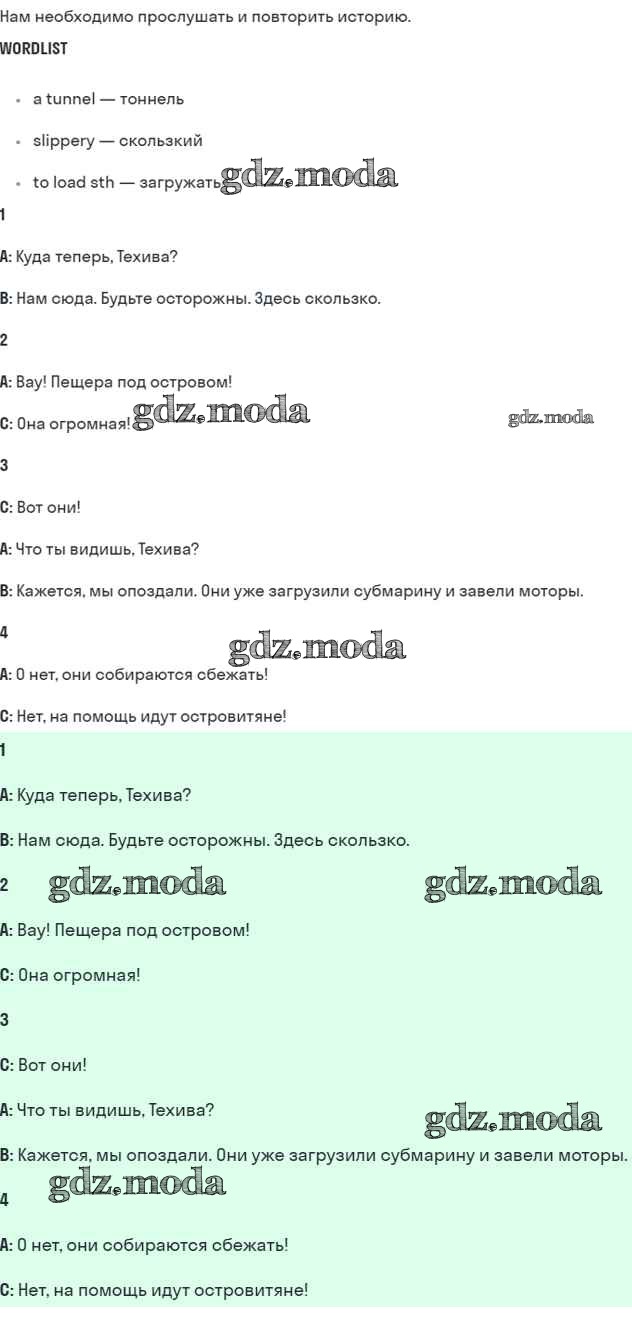 Нам необходимо прослушать и повторить историю.

WORDLIST

• a tunnel — тоннель
• slippery — скользкий
• to load sth — загружать

1

A: Куда теперь, Техива?

B: Нам сюда. Будьте осторожны. Здесь скользко.

2

A: Вау! Пещера под островом!

C: Она огромная!

3

C: Вот они!

A: Что ты видишь, Техива?

B: Кажется, мы опоздали. Они уже загрузили субмарину и завели моторы.

4

A: О нет, они собираются сбежать!

C: Нет, на помощь идут островитяне!

1

A: Куда теперь, Техива?

B: Нам сюда. Будьте осторожны. Здесь скользко.

2

A: Вау! Пещера под островом!

C: Она огромная!

3

C: Вот они!

A: Что ты видишь, Техива?

B: Кажется, мы опоздали. Они уже загрузили субмарину и завели моторы.

4

A: О нет, они собираются сбежать!

C: Нет, на помощь идут островитяне!

gdz.moda